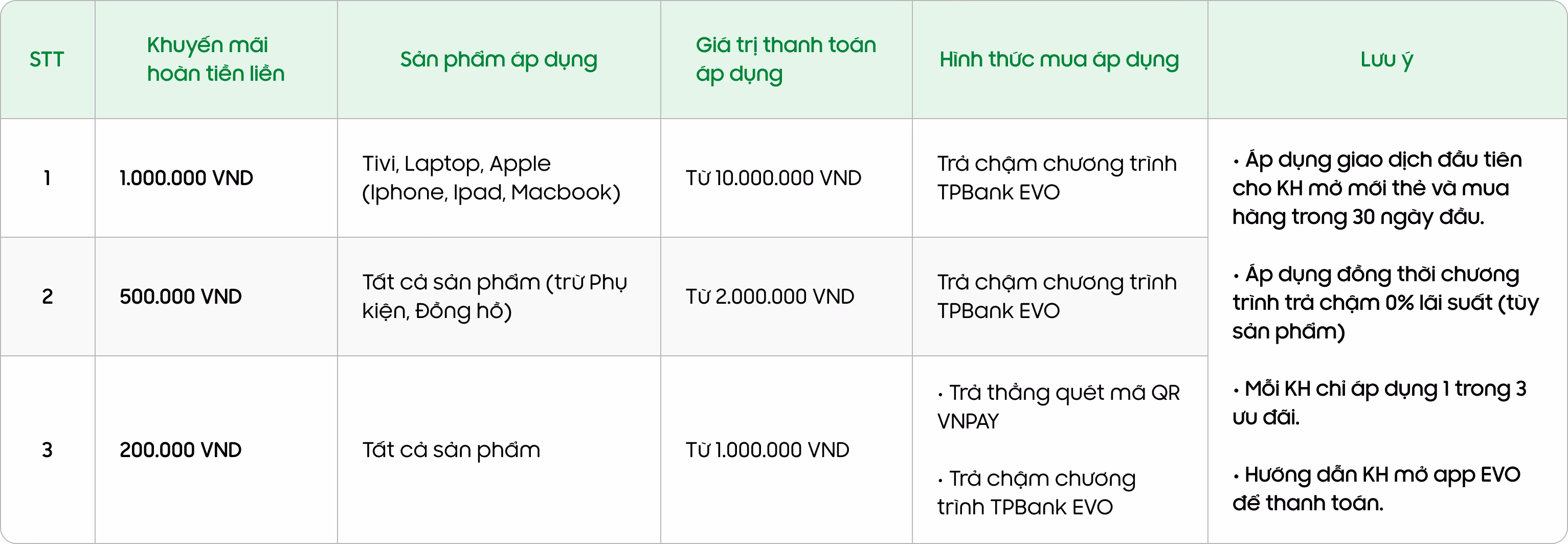 | STT | Khuyến mãi hoàn tiền liền | Sản phẩm áp dụng | Giá trị thanh toán áp dụng | Hình thức mua áp dụng | Lưu ý |
|---|---|---|---|---|---|
| 1 | 1.000.000 VND | Tivi, Laptop, Apple (Iphone, Ipad, Macbook) | Từ 10.000.000 VND | Trả chậm chương trình TPBank EVO | • Áp dụng giao dịch đầu tiên cho KH mở mới thẻ và mua hàng trong 30 ngày đầu. • Áp dụng đồng thời chương trình trả chậm 0% lãi suất (tùy sản phẩm) • Mỗi KH chỉ áp dụng 1 trong 3 ưu đãi. • Hướng dẫn KH mở app EVO để thanh toán. |
| 2 | 500.000 VND | Tất cả sản phẩm (trừ Phụ kiện, Đồng hồ) | Từ 2.000.000 VND | Trả chậm chương trình TPBank EVO | |
| 3 | 200.000 VND | Tất cả sản phẩm | Từ 1.000.000 VND | • Trả thẳng quét mã QR VNPAY • Trả chậm chương trình TPBank EVO | |